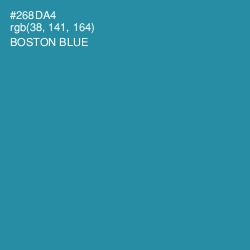 #268DA4
rgb(38, 141, 164)
BOSTON BLUE